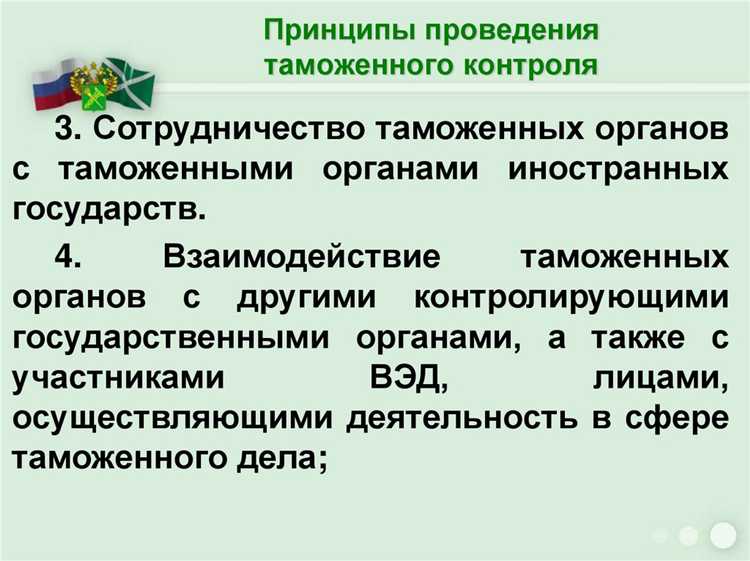 Принципы проведения таможенного контроля

3. Сотрудничество таможенных органов с таможенными органами иностранных государств.

4. Взаимодействие таможенных органов с другими контролирующими государственными органами, а также с участниками ВЭД, лицами, осуществляющими деятельность в сфере таможенного дела;